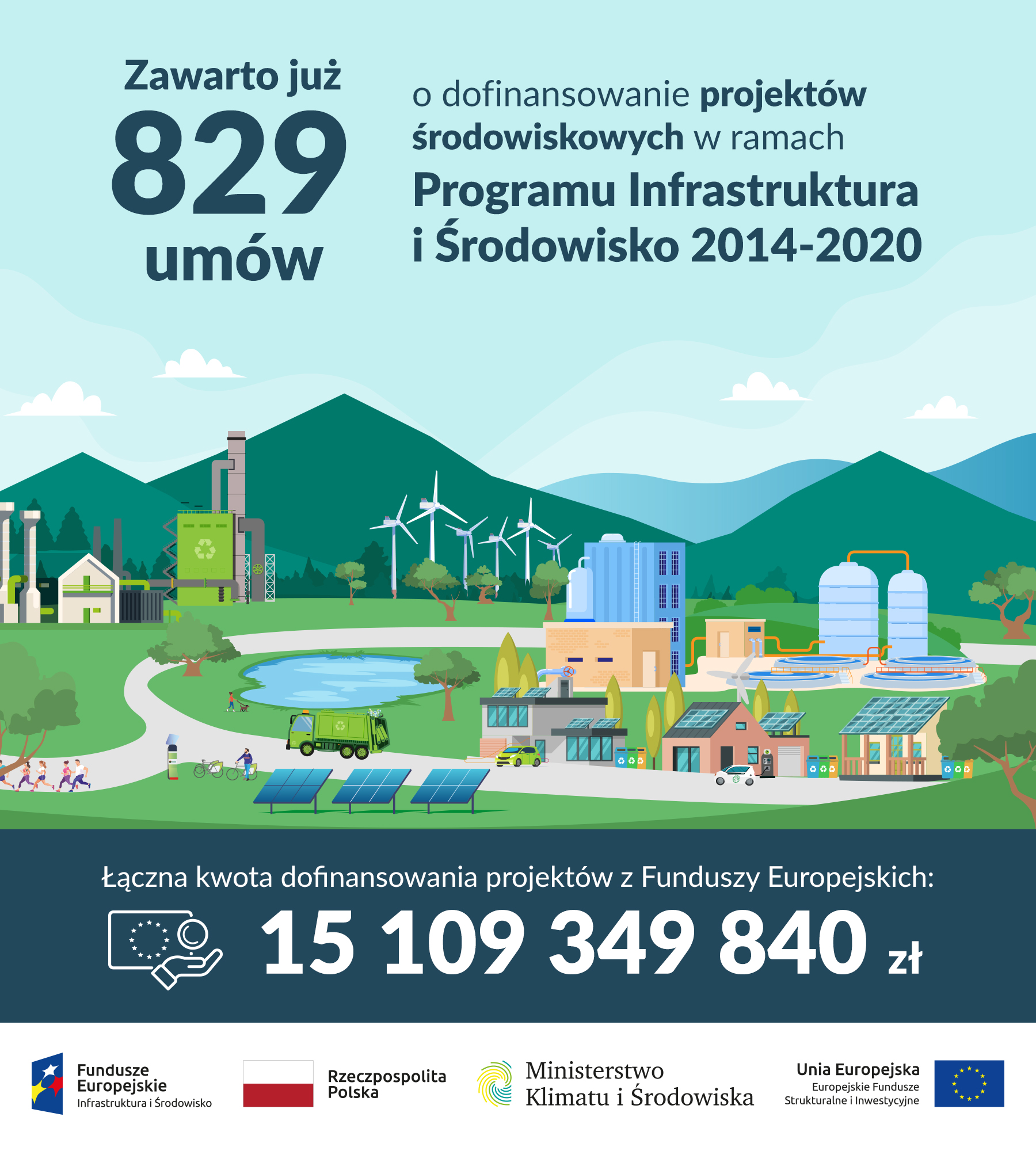 Zawarto już
829
umów

o dofinansowanie projektów środowiskowych w ramach Programu Infrastruktura i Środowisko 2014-2020

Łączna kwota dofinansowania projektów z Funduszy Europejskich:
15 109 349 840 zł

Fundusze Europejskie
Infrastruktura i Środowisko

Rzeczpospolita Polska

Ministerstwo Klimatu i Środowiska

Unia Europejska
Europejskie Fundusze Strukturalne i Inwestycyjne